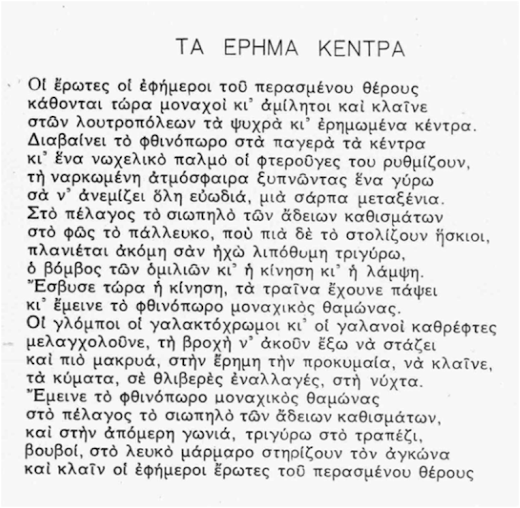 ΤΑ ΕΡΗΜΑ ΚΕΝΤΡΑ

Οἱ ἔρωτες οἱ ἐφήμεροι τοῦ περασμένου θέρους
κάθονται τώρα μοναχοὶ κι᾿ ἀμίλητοι καὶ κλαῖνε
στῶν λουτροπόλεων τὰ ψυχρὰ κι᾿ ἐρημωμένα κέντρα.
Διαβαίνει τὸ φθινόπωρο στὰ παγερὰ τὰ κέντρα
κι᾿ ἕνα νωχελικὸ παλμὸ οἱ φτεροῦγες του ρυθμίζουν,
τὴ ναρκωμένη ἀτμόσφαιρα ξυπνῶντας ἕνα γύρω
σὰ ν᾿ ἀνεμίζει ὅλη εὐωδιά, μιὰ σάρπα μεταξένια.
Στὸ πέλαγος τὸ σιωπηλὸ τῶν ἄδειων καθισμάτων
στὸ φῶς τὸ πάλλευκο, ποὺ πιὰ δὲ τὸ στολίζουν ἥσκιοι,
πλανιέται ἀκόμη σὰν ἠχὼ λιπόθυμη τριγύρω,
ὁ βόμβος τῶν ὁμιλιῶν κι᾿ ἡ κίνηση κι᾿ ἡ λάμψη.
Ἔσβυσε τώρα ἡ κίνηση, τὰ τραῖνα ἔχουνε πάψει
κι᾿ ἔμεινε τὸ φθινόπωρο μοναχικὸς θαμώνας.
Οἱ γλόμποι οἱ γαλακτόχρωμοι κι᾿ οἱ γαλανοὶ καθρέφτες
μελαγχολοῦνε, τὴ βροχὴ ν᾿ ἀκοῦν ἔξω νὰ στάζει
καὶ πιὸ μακρυά, στὴν ἔρημη τὴν προκυμαία, νὰ κλαῖνε,
τὰ κύματα, σὲ θλιβερὲς ἐναλλαγές, στὴ νύχτα.
Ἔμεινε τὸ φθινόπωρο μοναχικὸς θαμώνας
στὸ πέλαγος τὸ σιωπηλὸ τῶν ἄδειων καθισμάτων,
καὶ στὴν ἀπόμερη γωνιά, τριγύρω στὸ τραπέζι,
βουβοί, στὸ λευκὸ μάρμαρο στηρίζουν τὸν ἀγκώνα
καὶ κλαῖν οἱ ἐφήμεροι ἔρωτες τοῦ περασμένου θέρους